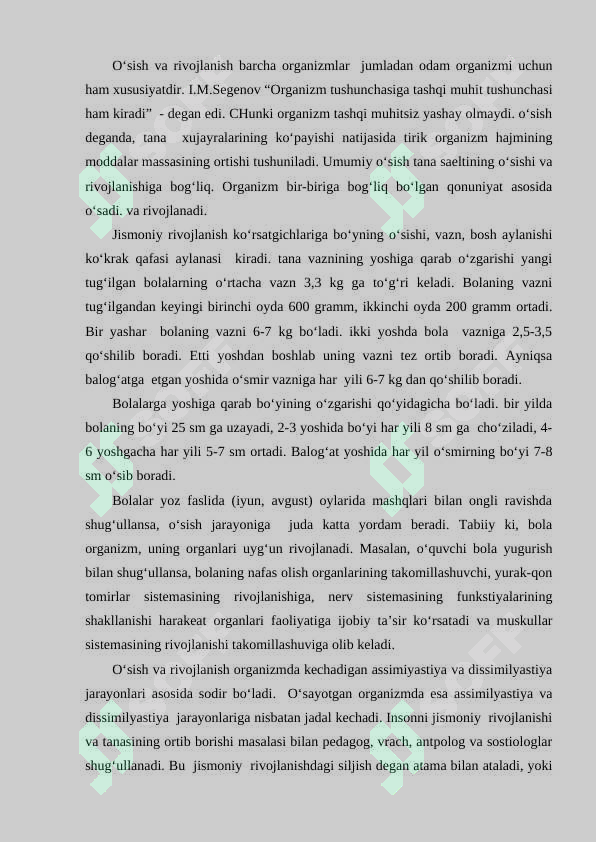 O‘sish va rivojlanish barcha organizmlar jumladan odam organizmi uchun ham xususiyatdir. I.M.Segenov “Organizm tushunchasiga tashqi muhit tushunchasi ham kiradi” - degan edi. CHunki organizm tashqi muhitsiz yashay olmaydi. o‘sish deganda, tana xujayralarining ko‘payishi natijasida tirik organizm hajmining moddalar massasining ortishi tushuniladi. Umumiy o‘sish tana saeltining o‘sishi va rivojlanishiga bog‘liq. Organizm bir-biriga bog‘liq bo‘lgan qonuniyat asosida o‘sadi. va rivojlanadi.

Jismoniy rivojlanish ko‘rsatgichlariga bo‘yning o‘sishi, vazn, bosh aylanishi ko‘krak qafasi aylanasi kiradi. tana vaznining yoshiga qarab o‘zgarishi yangi tug‘ilgan bolalarning o‘rtacha vazn 3,3 kg ga to‘g‘ri keladi. Bolaning vazni tug‘ilgandan keyingi birinchi oyda 600 gramm, ikkinchi oyda 200 gramm ortadi. Bir yashar bolaning vazni 6-7 kg bo‘ladi. ikki yoshda bola vazniga 2,5-3,5 qo‘shilib boradi. Etti yoshdan boshlab uning vazni tez ortib boradi. Ayniqsa balog‘atga etgan yoshida o‘smir vazniga har yili 6-7 kg dan qo‘shilib boradi.

Bolalarga yoshiga qarab bo‘yining o‘zgarishi qo‘yidagicha bo‘ladi. bir yilda bolaning bo‘yi 25 sm ga uzayadi, 2-3 yoshida bo‘yi har yili 8 sm ga cho‘ziladi, 4-6 yoshgacha har yili 5-7 sm ortadi. Balog‘at yoshida har yil o‘smirning bo‘yi 7-8 sm o‘sib boradi.

Bolalar yoz faslida (iyun, avgust) oylarida mashqlari bilan ongli ravishda shug‘ullansa, o‘sish jarayoniga juda katta yordam beradi. Tabiiy ki, bola organizm, uning organlari uyg‘un rivojlanadi. Masalan, o‘quvchi bola yugurish bilan shug‘ullansa, bolaning nafas olish organlarining takomillashuvchi, yurak-qon tomirlar sistemasining rivojlanishiga, nerv sistemasining funkstiyalarining shakllanishi harakeat organlari faoliyatiga ijobiy ta’sir ko‘rsatadi va muskullar sistemasining rivojlanishi takomillashuviga olib keladi.

O‘sish va rivojlanish organizmda kechadigan assimiyastiya va dissimilyastiya jarayonlari asosida sodir bo‘ladi. O‘sayotgan organizmda esa assimilyastiya va dissimilyastiya jarayonlariga nisbatan jadal kechadi. Insonni jismoniy rivojlanishi va tanasining ortib borishi masalasi bilan pedagog, vrach, antpolog va sostiologlar shug‘ullanadi. Bu jismoniy rivojlanishdagi siljish degan atama bilan ataladi, yoki